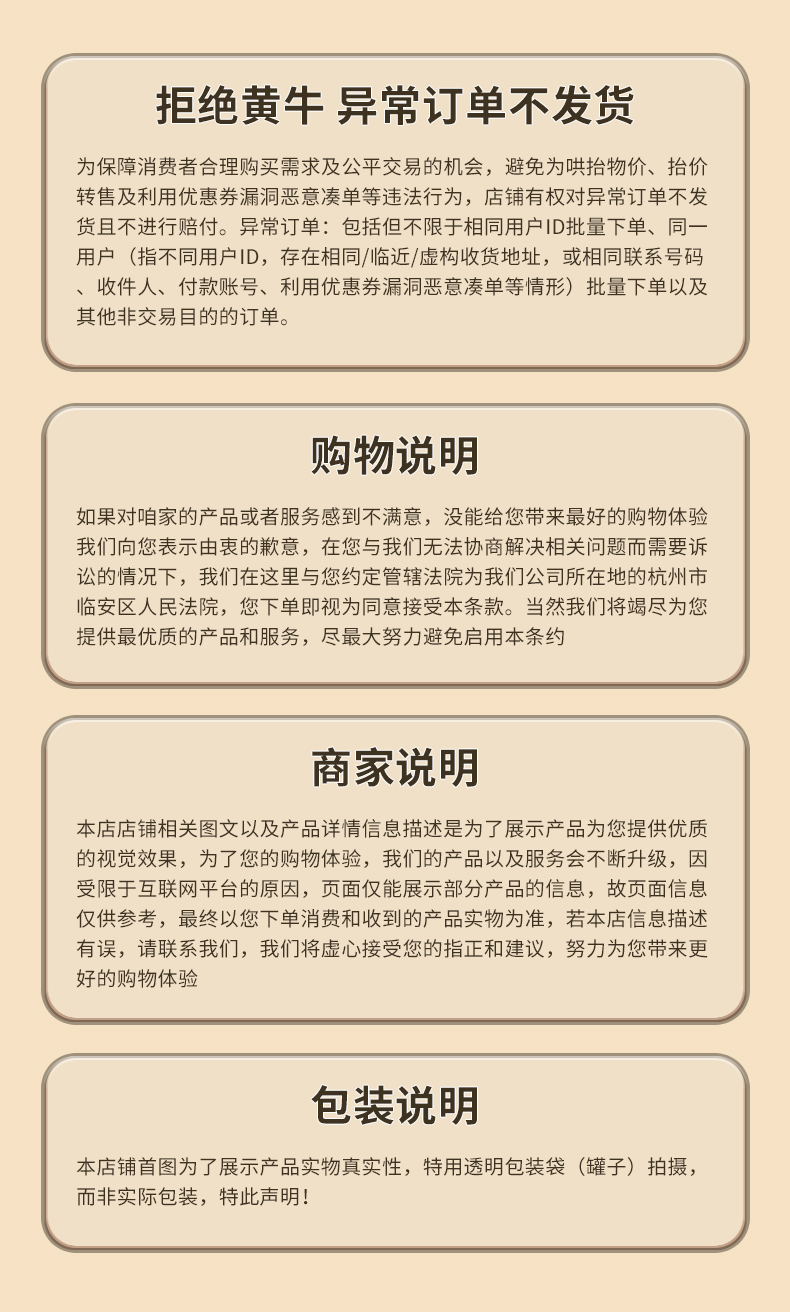 拒绝黄牛 异常订单不发货

为保障消费者合理购买需求及公平交易的机会，避免为哄抬物价、抬价转售及利用优惠券漏洞恶意凑单等违法行为，店铺有权对异常订单不发货且不进行赔付。异常订单：包括但不限于相同用户ID批量下单、同一用户（指不同用户ID，存在相同/临近/虚构收货地址，或相同联系号码、收件人、付款账号、利用优惠券漏洞恶意凑单等情形）批量下单以及其他非交易目的的订单。

购物说明

如果对咱家的产品或者服务感到不满意，没能给您带来最好的购物体验我们向您表示由衷的歉意，在您与我们无法协商解决相关问题而需要诉讼的情况下，我们在这里与您约定管辖法院为我们公司所在地的杭州市临安区人民法院，您下单即视为同意接受本条款。当然我们将竭尽为您提供最优质的产品和服务，尽最大努力避免启用本条约

商家说明

本店店铺相关图文以及产品详情信息描述是为了展示产品为您提供优质的视觉效果，为了您的购物体验，我们的产品以及服务会不断升级，因受限于互联网平台的原因，页面仅能展示部分产品的信息，故页面信息仅供参考，最终以您下单消费和收到的产品实物为准，若本店信息描述有误，请联系我们，我们将虚心接受您的指正和建议，努力为您带来更好的购物体验

包装说明

本店铺首图为了展示产品实物真实性，特用透明包装袋（罐子）拍摄，而非实际包装，特此声明！